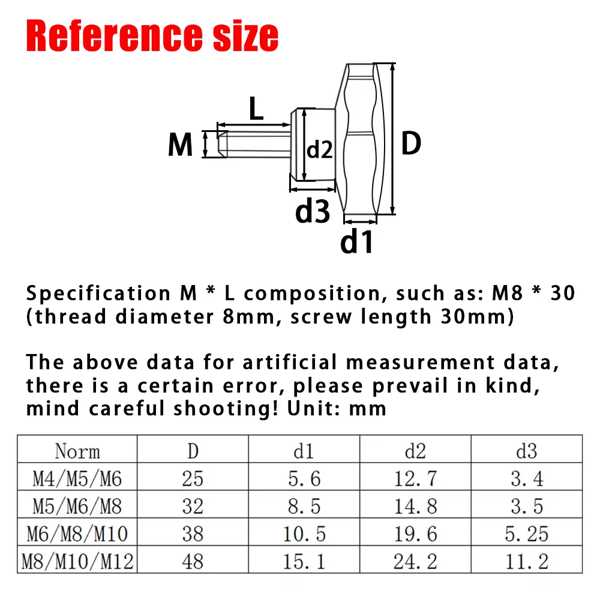 Reference size

L
M
d2
D
d3
d1

Specification M * L composition, such as: M8 * 30 (thread diameter 8mm, screw length 30mm)

The above data for artificial measurement data, there is a certain error, please prevail in kind, mind careful shooting! Unit: mm

| Norm | D | d1 | d2 | d3 |
|---|---|---|---|---|
| M4/M5/M6 | 25 | 5.6 | 12.7 | 3.4 |
| M5/M6/M8 | 32 | 8.5 | 14.8 | 3.5 |
| M6/M8/M10 | 38 | 10.5 | 19.6 | 5.25 |
| M8/M10/M12 | 48 | 15.1 | 24.2 | 11.2 |